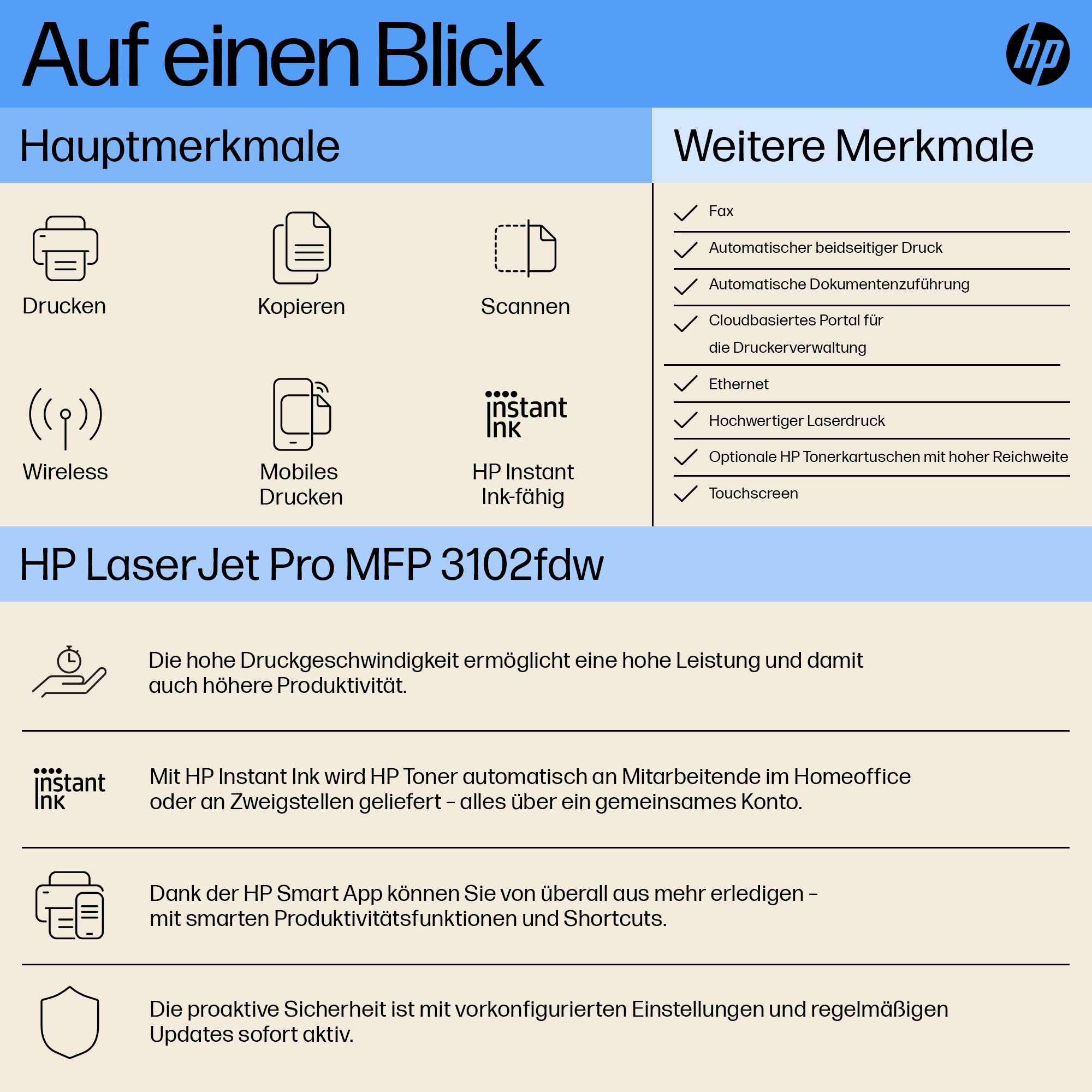 Auf einen Blick

hp

Hauptmerkmale

Drucken

Kopieren

Scannen

Wireless

Mobiles Drucken

instant ink

HP Instant Ink-fähig

Weitere Merkmale

Fax

Automatischer beidseitiger Druck

Automatische Dokumentenzuführung

Cloudbasiertes Portal für die Druckerverwaltung

Ethernet

Hochwertiger Laserdruck

Optionale HP Tonerkartuschen mit hoher Reichweite

Touchscreen

HP LaserJet Pro MFP 3102fdw

Die hohe Druckgeschwindigkeit ermöglicht eine hohe Leistung und damit auch höhere Produktivität.

instant ink

Mit HP Instant Ink wird HP Toner automatisch an Mitarbeitende im Homeoffice oder an Zweigstellen geliefert – alles über ein gemeinsames Konto.

Dank der HP Smart App können Sie von überall aus mehr erledigen – mit smarten Produktivitätsfunktionen und Shortcuts.

Die proaktive Sicherheit ist mit vorkonfigurierten Einstellungen und regelmäßigen Updates sofort aktiv.